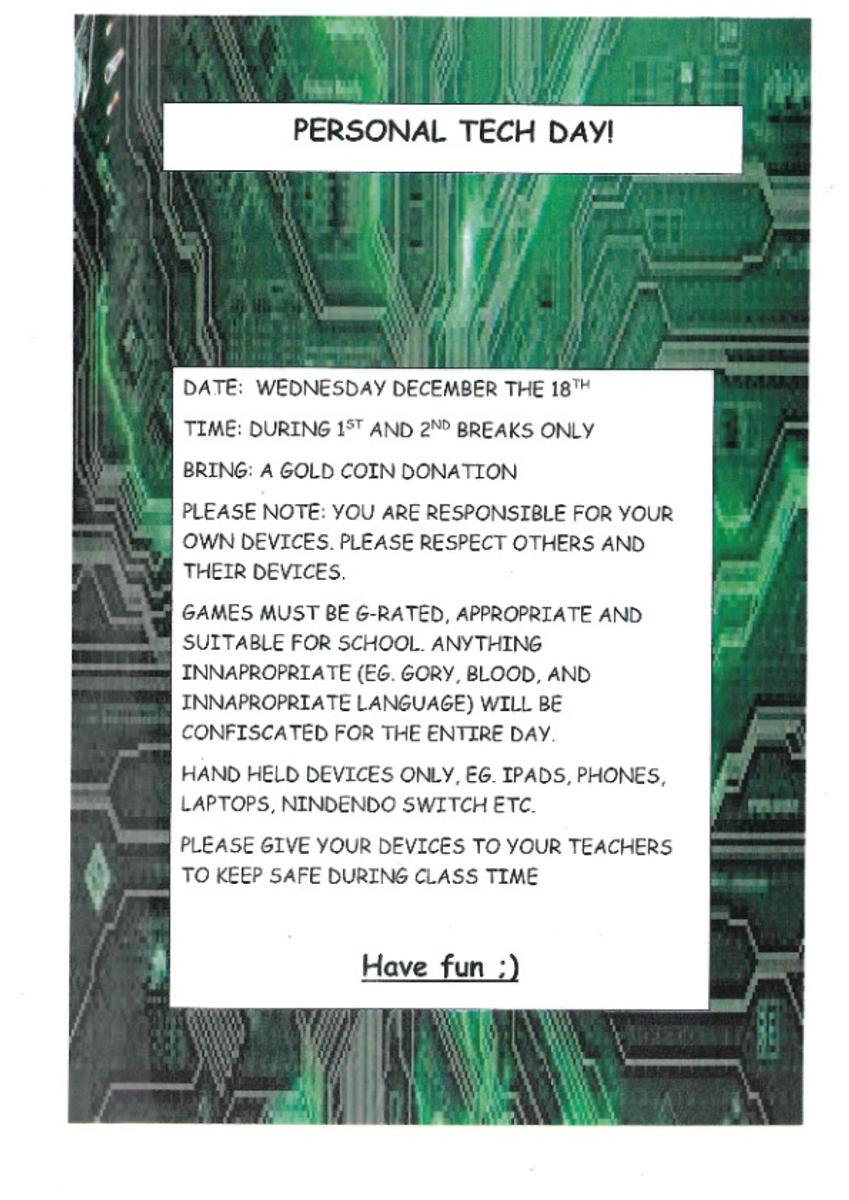 PERSONAL TECH DAY!

DATE: WEDNESDAY DECEMBER THE 18$^{TH}$

TIME: DURING 1$^{ST}$ AND 2$^{ND}$ BREAKS ONLY

BRING: A GOLD COIN DONATION

PLEASE NOTE: YOU ARE RESPONSIBLE FOR YOUR OWN DEVICES. PLEASE RESPECT OTHERS AND THEIR DEVICES.

GAMES MUST BE G-RATED, APPROPRIATE AND SUITABLE FOR SCHOOL. ANYTHING INNAPROPRIATE (EG. GORY, BLOOD, AND INNAPROPRIATE LANGUAGE) WILL BE CONFISCATED FOR THE ENTIRE DAY.

HAND HELD DEVICES ONLY, EG. IPADS, PHONES, LAPTOPS, NINDENDO SWITCH ETC.

PLEASE GIVE YOUR DEVICES TO YOUR TEACHERS TO KEEP SAFE DURING CLASS TIME

Have fun ;)